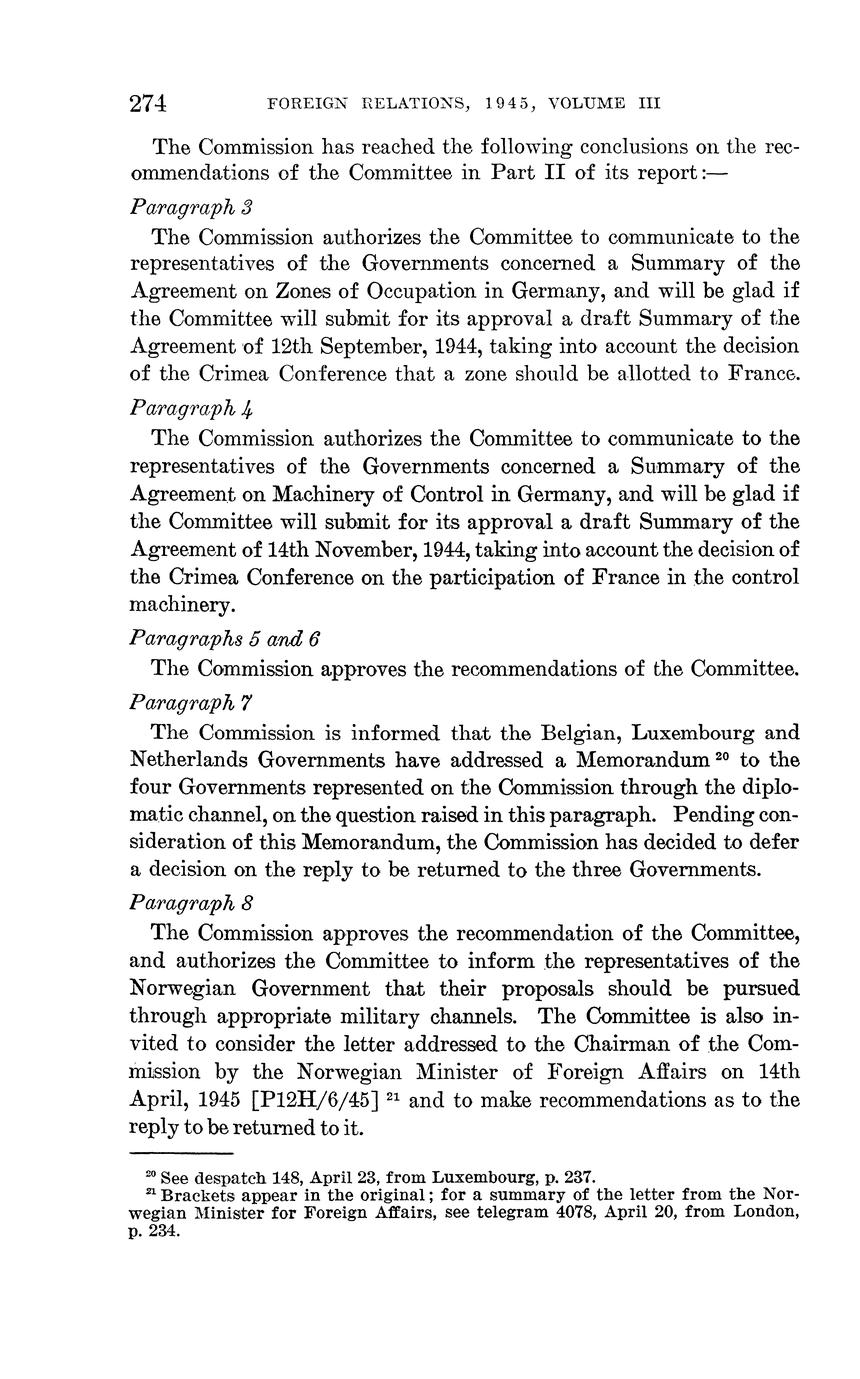 274 FOREIGN RELATIONS, 1945, VOLUME III

The Commission has reached the following conclusions on the recommendations of the Committee in Part II of its report:—

Paragraph 3

The Commission authorizes the Committee to communicate to the representatives of the Governments concerned a Summary of the Agreement on Zones of Occupation in Germany, and will be glad if the Committee will submit for its approval a draft Summary of the Agreement of 12th September, 1944, taking into account the decision of the Crimea Conference that a zone should be allotted to France.

Paragraph 4

The Commission authorizes the Committee to communicate to the representatives of the Governments concerned a Summary of the Agreement on Machinery of Control in Germany, and will be glad if the Committee will submit for its approval a draft Summary of the Agreement of 14th November, 1944, taking into account the decision of the Crimea Conference on the participation of France in the control machinery.

Paragraphs 5 and 6

The Commission approves the recommendations of the Committee.

Paragraph 7

The Commission is informed that the Belgian, Luxembourg and Netherlands Governments have addressed a Memorandum $^{20}$ to the four Governments represented on the Commission through the diplomatic channel, on the question raised in this paragraph. Pending consideration of this Memorandum, the Commission has decided to defer a decision on the reply to be returned to the three Governments.

Paragraph 8

The Commission approves the recommendation of the Committee, and authorizes the Committee to inform the representatives of the Norwegian Government that their proposals should be pursued through appropriate military channels. The Committee is also invited to consider the letter addressed to the Chairman of the Commission by the Norwegian Minister of Foreign Affairs on 14th April, 1945 [P12H/6/45] $^{21}$ and to make recommendations as to the reply to be returned to it.

$^{20}$ See despatch 148, April 23, from Luxembourg, p. 237.
$^{21}$ Brackets appear in the original; for a summary of the letter from the Norwegian Minister for Foreign Affairs, see telegram 4078, April 20, from London, p. 234.